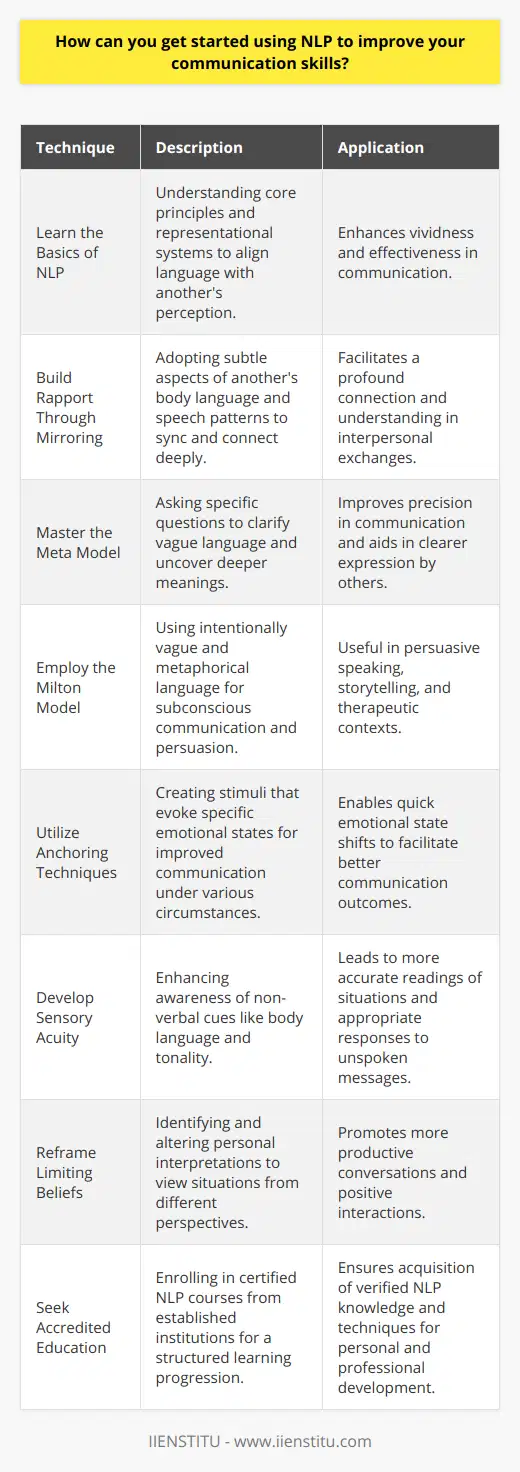 How can you get started using NLP to improve your communication skills?

| Technique | Description | Application |
|---|---|---|
| Learn the Basics of NLP | Understanding core principles and representational systems to align language with another's perception. | Enhances vividness and effectiveness in communication. |
| Build Rapport Through Mirroring | Adopting subtle aspects of another's body language and speech patterns to sync and connect deeply. | Facilitates a profound connection and understanding in interpersonal exchanges. |
| Master the Meta Model | Asking specific questions to clarify vague language and uncover deeper meanings. | Improves precision in communication and aids in clearer expression by others. |
| Employ the Milton Model | Using intentionally vague and metaphorical language for subconscious communication and persuasion. | Useful in persuasive speaking, storytelling, and therapeutic contexts. |
| Utilize Anchoring Techniques | Creating stimuli that evoke specific emotional states for improved communication under various circumstances. | Enables quick emotional state shifts to facilitate better communication outcomes. |
| Develop Sensory Acuity | Enhancing awareness of non-verbal cues like body language and tonality. | Leads to more accurate readings of situations and appropriate responses to unspoken messages. |
| Reframe Limiting Beliefs | Identifying and altering personal interpretations to view situations from different perspectives. | Promotes more productive conversations and positive interactions. |
| Seek Accredited Education | Enrolling in certified NLP courses from established institutions for a structured learning progression. | Ensures acquisition of verified NLP knowledge and techniques for personal and professional development. |

IIENSTITU - www.iienstitu.com